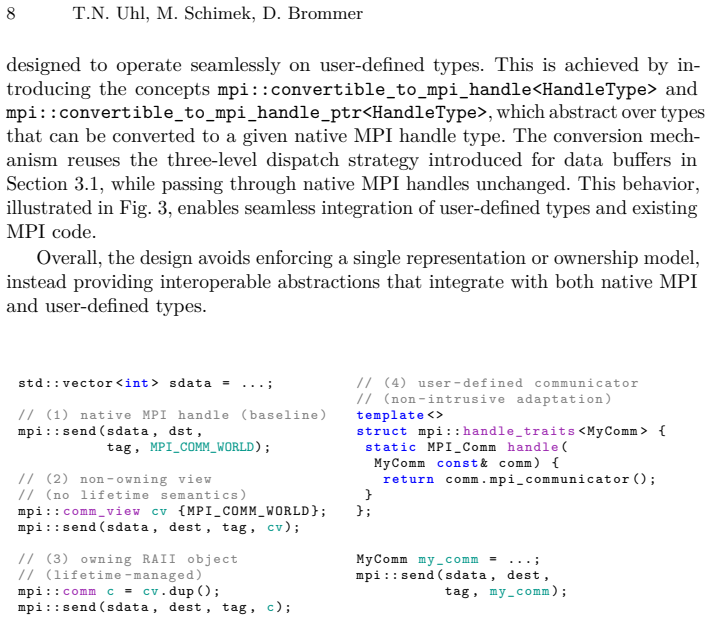 8 T.N. Uhl, M. Schimek, D. Brommer

designed to operate seamlessly on user-defined types. This is achieved by introducing the concepts mpi::convertible_to_mpi_handle<HandleType> and mpi::convertible_to_mpi_handle_ptr<HandleType>, which abstract over types that can be converted to a given native MPI handle type. The conversion mechanism reuses the three-level dispatch strategy introduced for data buffers in Section 3.1, while passing through native MPI handles unchanged. This behavior, illustrated in Fig. 3, enables seamless integration of user-defined types and existing MPI code.

Overall, the design avoids enforcing a single representation or ownership model, instead providing interoperable abstractions that integrate with both native MPI and user-defined types.

std::vector<int> sdata = ...;

// (1) native MPI handle (baseline)
mpi::send(sdata, dst,
          tag, MPI_COMM_WORLD);

// (2) non-owning view
// (no lifetime semantics)
mpi::comm_view cv {MPI_COMM_WORLD};
mpi::send(sdata, dest, tag, cv);

// (3) owning RAII object
// (lifetime-managed)
mpi::comm c = cv.dup();
mpi::send(sdata, dest, tag, c);

// (4) user-defined communicator
// (non-intrusive adaptation)
template<>
struct mpi::handle_traits<MyComm> {
 static MPI_Comm handle(
  MyComm const& comm) {
   return comm.mpi_communicator();
 }
};

MyComm my_comm = ...;
mpi::send(sdata, dest,
          tag, my_comm);